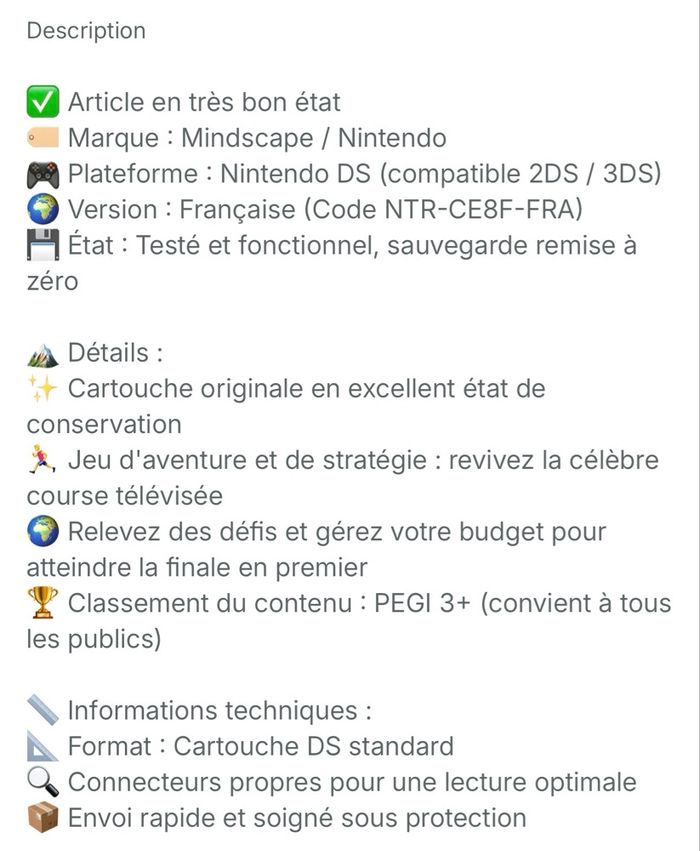 Description

✅ Article en très bon état
🏷️ Marque : Mindscape / Nintendo
🎮 Plateforme : Nintendo DS (compatible 2DS / 3DS)
🌍 Version : Française (Code NTR-CE8F-FRA)
💾 État : Testé et fonctionnel, sauvegarde remise à zéro

🏔️ Détails :
✨ Cartouche originale en excellent état de conservation
🏃 Jeu d'aventure et de stratégie : revivez la célèbre course télévisée
🌍 Relevez des défis et gérez votre budget pour atteindre la finale en premier
🏆 Classement du contenu : PEGI 3+ (convient à tous les publics)

📏 Informations techniques :
📐 Format : Cartouche DS standard
🔍 Connecteurs propres pour une lecture optimale
📦 Envoi rapide et soigné sous protection